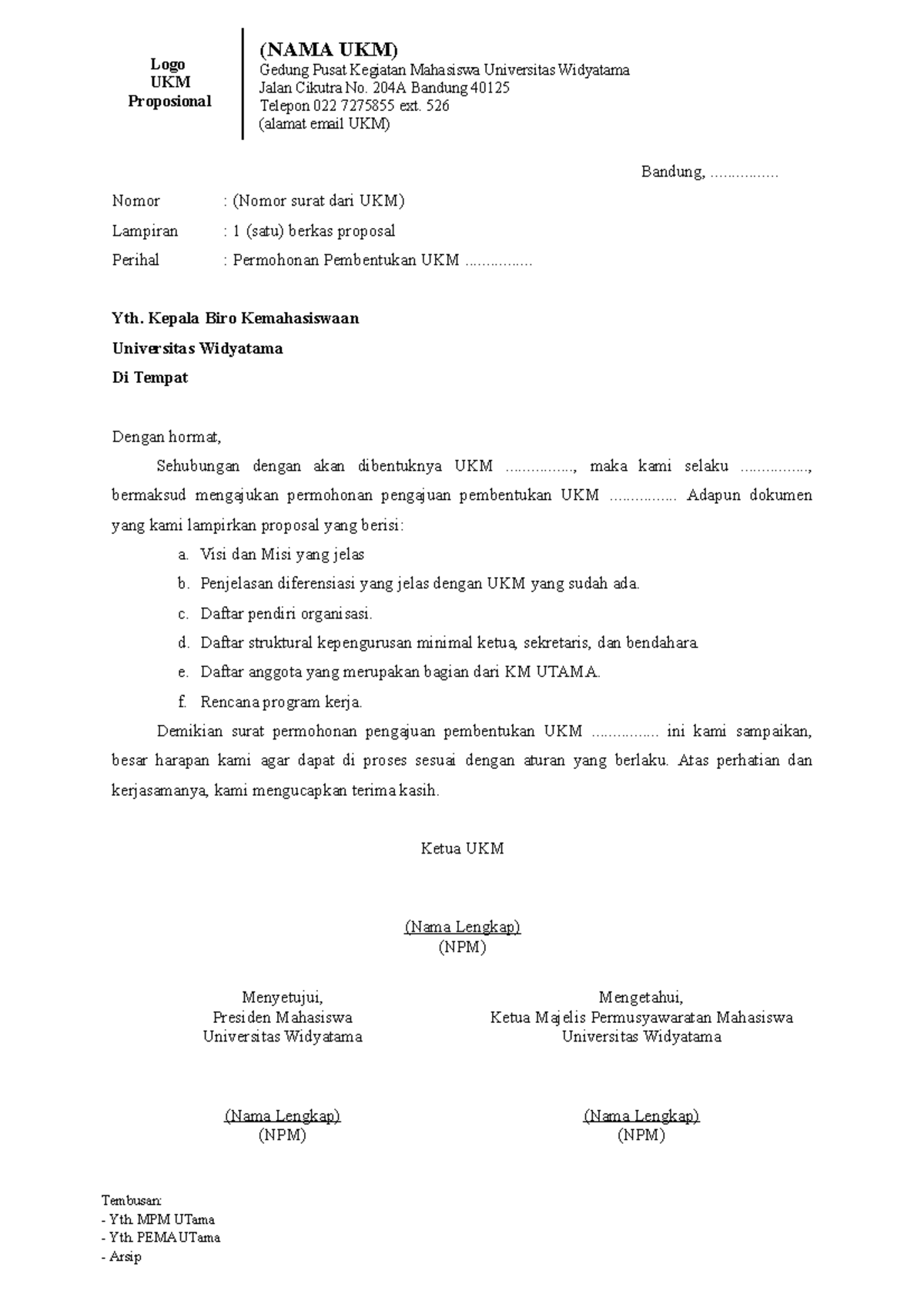 Logo
UKM
Proposional

(NAMA UKM)
Gedung Pusat Kegiatan Mahasiswa Universitas Widyatama
Jalan Cikutra No. 204A Bandung 40125
Telepon 022 7275855 ext. 526
(alamat email UKM)

Bandung, ................

Nomor : (Nomor surat dari UKM)

Lampiran : 1 (satu) berkas proposal

Perihal : Permohonan Pembentukan UKM ................

Yth. Kepala Biro Kemahasiswaan
Universitas Widyatama
Di Tempat

Dengan hormat,

Sehubungan dengan akan dibentuknya UKM ................, maka kami selaku ................, bermaksud mengajukan permohonan pengajuan pembentukan UKM ................ Adapun dokumen yang kami lampirkan proposal yang berisi:

a. Visi dan Misi yang jelas
b. Penjelasan diferensiasi yang jelas dengan UKM yang sudah ada.
c. Daftar pendiri organisasi.
d. Daftar struktural kepengurusan minimal ketua, sekretaris, dan bendahara.
e. Daftar anggota yang merupakan bagian dari KM UTAMA.
f. Rencana program kerja.

Demikian surat permohonan pengajuan pembentukan UKM ................ ini kami sampaikan, besar harapan kami agar dapat di proses sesuai dengan aturan yang berlaku. Atas perhatian dan kerjasamanya, kami mengucapkan terima kasih.

Ketua UKM

(Nama Lengkap)
(NPM)

Menyetujui,
Presiden Mahasiswa
Universitas Widyatama

(Nama Lengkap)
(NPM)

Mengetahui,
Ketua Majelis Permusyawaratan Mahasiswa
Universitas Widyatama

(Nama Lengkap)
(NPM)

Tembusan:
- Yth. MPM UTama
- Yth. PEMA UTama
- Arsip